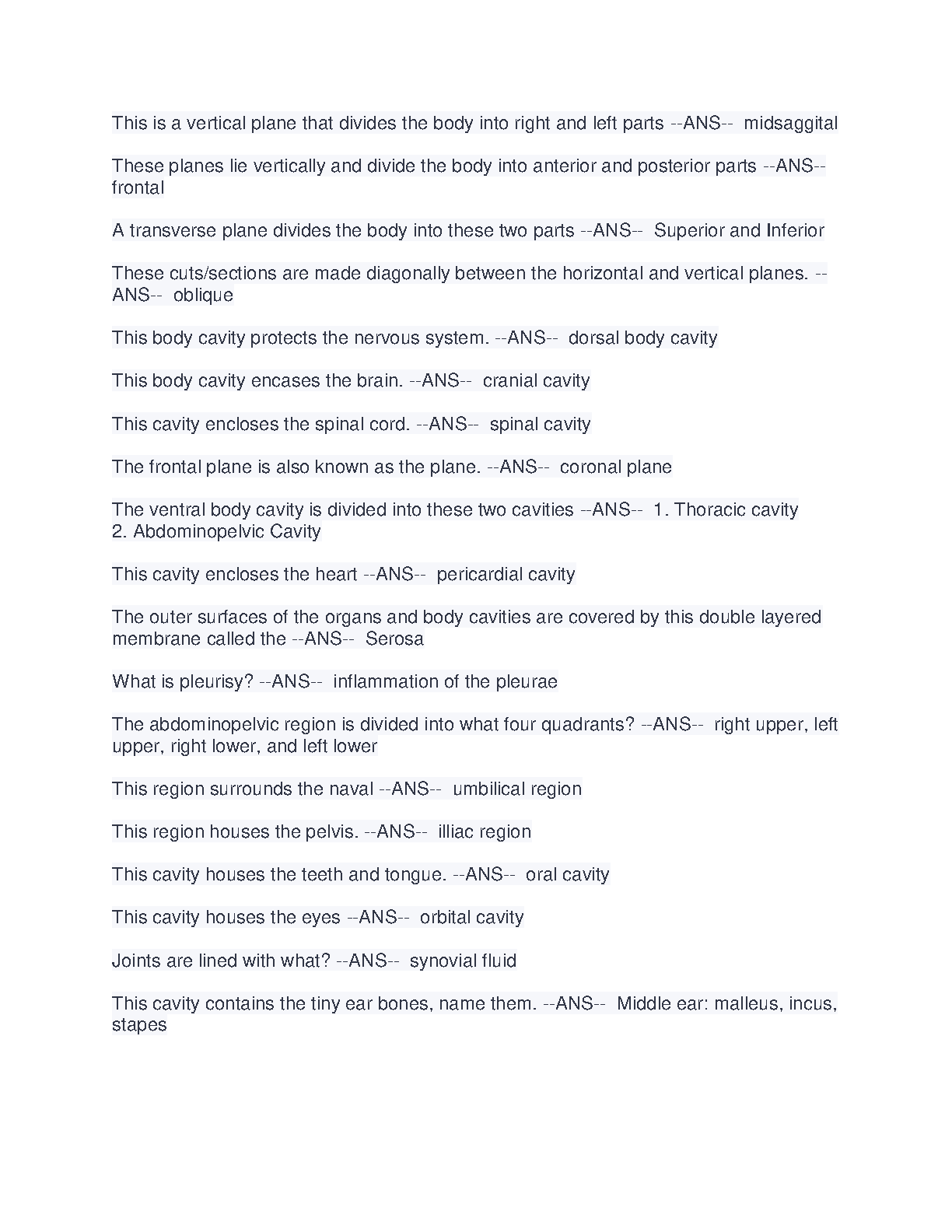 This is a vertical plane that divides the body into right and left parts --ANS-- midsaggital

These planes lie vertically and divide the body into anterior and posterior parts --ANS-- frontal

A transverse plane divides the body into these two parts --ANS-- Superior and Inferior

These cuts/sections are made diagonally between the horizontal and vertical planes. --ANS-- oblique

This body cavity protects the nervous system. --ANS-- dorsal body cavity

This body cavity encases the brain. --ANS-- cranial cavity

This cavity encloses the spinal cord. --ANS-- spinal cavity

The frontal plane is also known as the plane. --ANS-- coronal plane

The ventral body cavity is divided into these two cavities --ANS-- 1. Thoracic cavity
2. Abdominopelvic Cavity

This cavity encloses the heart --ANS-- pericardial cavity

The outer surfaces of the organs and body cavities are covered by this double layered membrane called the --ANS-- Serosa

What is pleurisy? --ANS-- inflammation of the pleurae

The abdominopelvic region is divided into what four quadrants? --ANS-- right upper, left upper, right lower, and left lower

This region surrounds the naval --ANS-- umbilical region

This region houses the pelvis. --ANS-- illiac region

This cavity houses the teeth and tongue. --ANS-- oral cavity

This cavity houses the eyes --ANS-- orbital cavity

Joints are lined with what? --ANS-- synovial fluid

This cavity contains the tiny ear bones, name them. --ANS-- Middle ear: malleus, incus, stapes